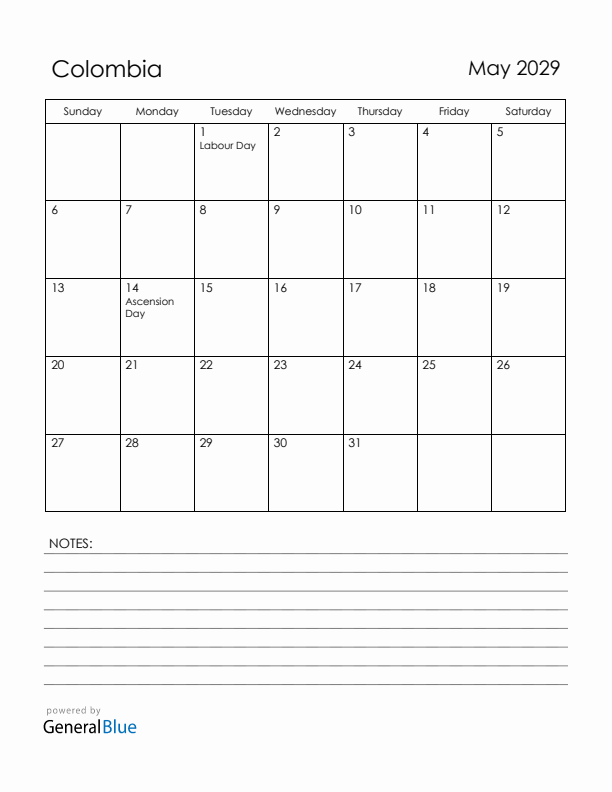 Colombia

May 2029

| Sunday | Monday | Tuesday | Wednesday | Thursday | Friday | Saturday |
|---|---|---|---|---|---|---|
| | | 1 Labour Day | 2 | 3 | 4 | 5 |
| 6 | 7 | 8 | 9 | 10 | 11 | 12 |
| 13 | 14 Ascension Day | 15 | 16 | 17 | 18 | 19 |
| 20 | 21 | 22 | 23 | 24 | 25 | 26 |
| 27 | 28 | 29 | 30 | 31 | | |

NOTES:

powered by
GeneralBlue